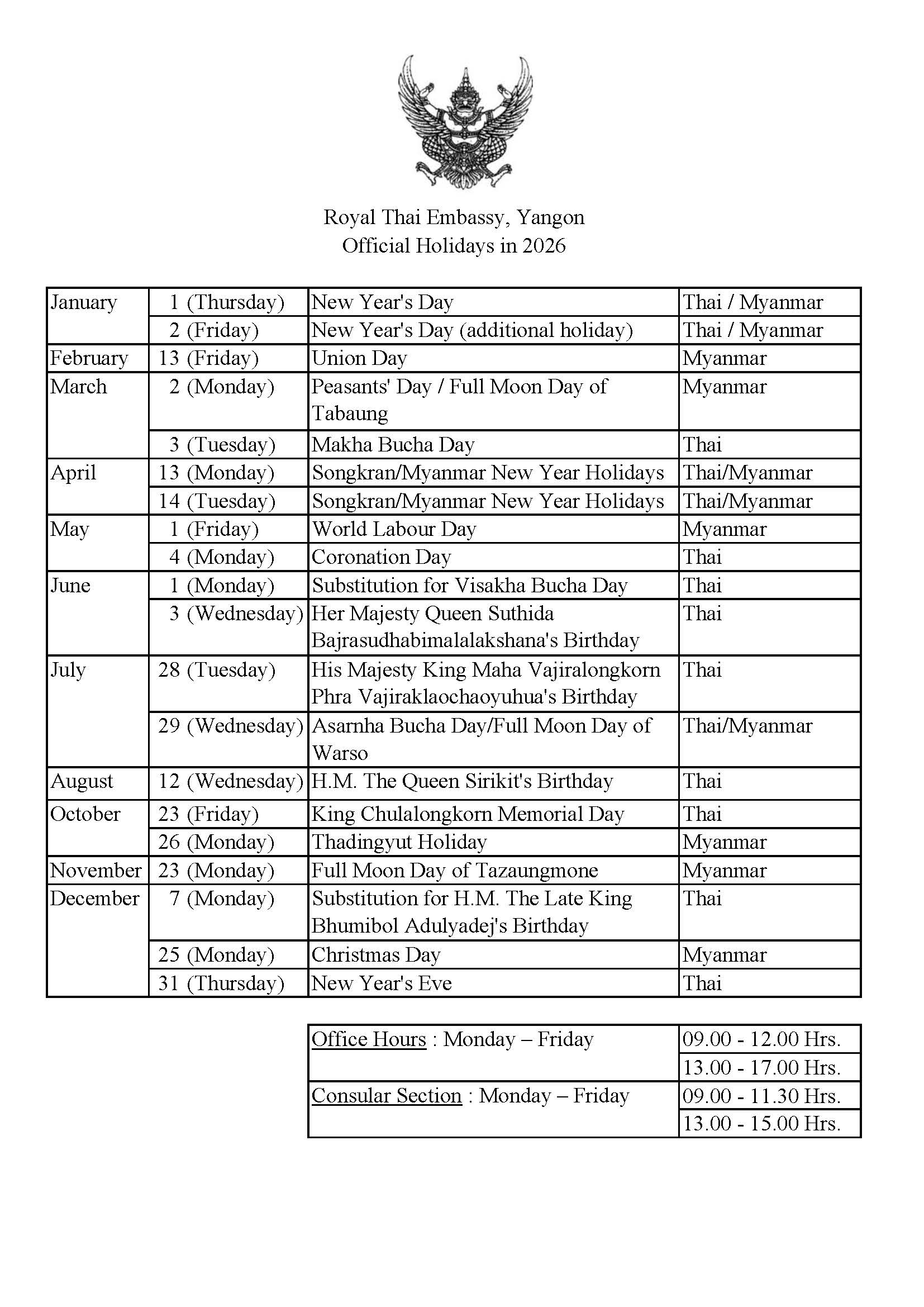 Royal Thai Embassy, Yangon
Official Holidays in 2026

| | | | |
|---|---|---|---|
| January | 1 (Thursday) | New Year's Day | Thai / Myanmar |
| | 2 (Friday) | New Year's Day (additional holiday) | Thai / Myanmar |
| February | 13 (Friday) | Union Day | Myanmar |
| March | 2 (Monday) | Peasants' Day / Full Moon Day of Tabaung | Myanmar |
| | 3 (Tuesday) | Makha Bucha Day | Thai |
| April | 13 (Monday) | Songkran/Myanmar New Year Holidays | Thai/Myanmar |
| | 14 (Tuesday) | Songkran/Myanmar New Year Holidays | Thai/Myanmar |
| May | 1 (Friday) | World Labour Day | Myanmar |
| | 4 (Monday) | Coronation Day | Thai |
| June | 1 (Monday) | Substitution for Visakha Bucha Day | Thai |
| | 3 (Wednesday) | Her Majesty Queen Suthida Bajrasudhabimalalakshana's Birthday | Thai |
| July | 28 (Tuesday) | His Majesty King Maha Vajiralongkorn Phra Vajiraklaochaoyuhua's Birthday | Thai |
| | 29 (Wednesday) | Asarnha Bucha Day/Full Moon Day of Warso | Thai/Myanmar |
| August | 12 (Wednesday) | H.M. The Queen Sirikit's Birthday | Thai |
| October | 23 (Friday) | King Chulalongkorn Memorial Day | Thai |
| | 26 (Monday) | Thadingyut Holiday | Myanmar |
| November | 23 (Monday) | Full Moon Day of Tazaungmone | Myanmar |
| December | 7 (Monday) | Substitution for H.M. The Late King Bhumibol Adulyadej's Birthday | Thai |
| | 25 (Monday) | Christmas Day | Myanmar |
| | 31 (Thursday) | New Year's Eve | Thai |

| | |
|---|---|
| Office Hours : Monday – Friday | 09.00 - 12.00 Hrs. |
| | 13.00 - 17.00 Hrs. |
| Consular Section : Monday – Friday | 09.00 - 11.30 Hrs. |
| | 13.00 - 15.00 Hrs. |